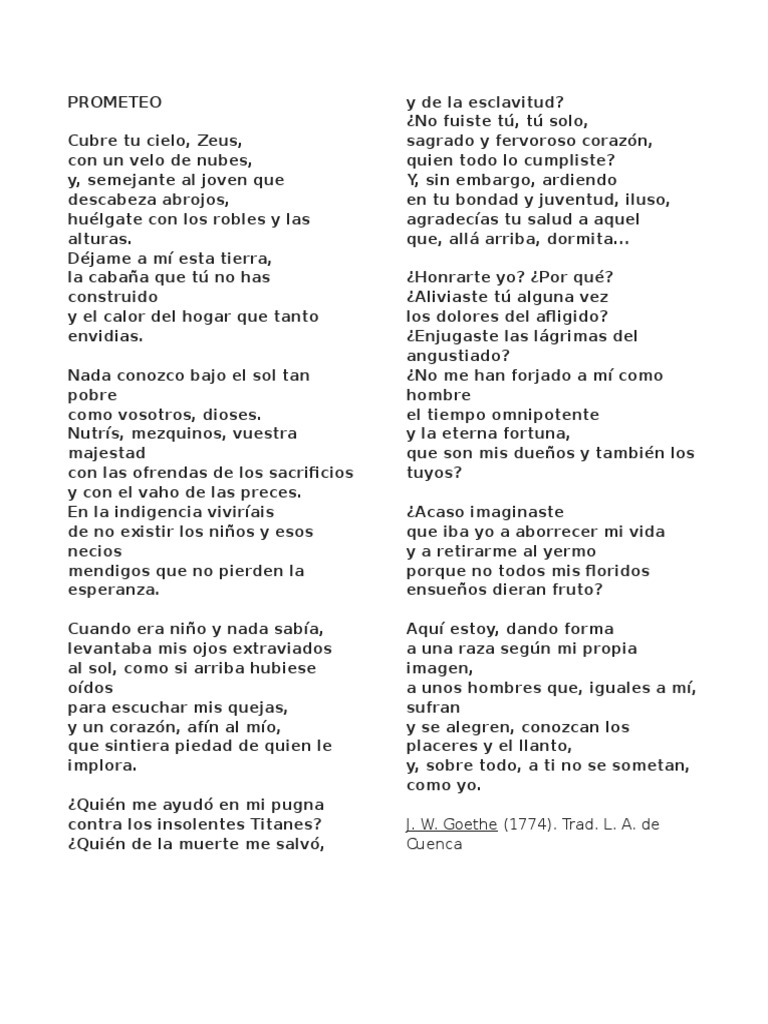 PROMETEO

Cubre tu cielo, Zeus,
con un velo de nubes,
y, semejante al joven que descabeza abrojos,
huélgate con los robles y las alturas.
Déjame a mí esta tierra,
la cabaña que tú no has construido
y el calor del hogar que tanto envidias.

Nada conozco bajo el sol tan pobre
como vosotros, dioses.
Nutrís, mezquinos, vuestra majestad
con las ofrendas de los sacrificios
y con el vaho de las preces.
En la indigencia viviríais
de no existir los niños y esos necios
mendigos que no pierden la esperanza.

Cuando era niño y nada sabía,
levantaba mis ojos extraviados
al sol, como si arriba hubiese oídos
para escuchar mis quejas,
y un corazón, afín al mío,
que sintiera piedad de quien le implora.

¿Quién me ayudó en mi pugna
contra los insolentes Titanes?
¿Quién de la muerte me salvó,
y de la esclavitud?
¿No fuiste tú, tú solo,
sagrado y fervoroso corazón,
quien todo lo cumpliste?
Y, sin embargo, ardiendo
en tu bondad y juventud, iluso,
agradecías tu salud a aquel
que, allá arriba, dormita...

¿Honrarte yo? ¿Por qué?
¿Aliviaste tú alguna vez
los dolores del afligido?
¿Enjugaste las lágrimas del angustiado?
¿No me han forjado a mí como hombre
el tiempo omnipotente
y la eterna fortuna,
que son mis dueños y también los tuyos?

¿Acaso imaginaste
que iba yo a aborrecer mi vida
y a retirarme al yermo
porque no todos mis floridos
ensueños dieran fruto?

Aquí estoy, dando forma
a una raza según mi propia imagen,
a unos hombres que, iguales a mí, sufran
y se alegren, conozcan los placeres y el llanto,
y, sobre todo, a ti no se sometan,
como yo.

J. W. Goethe (1774). Trad. L. A. de Cuenca